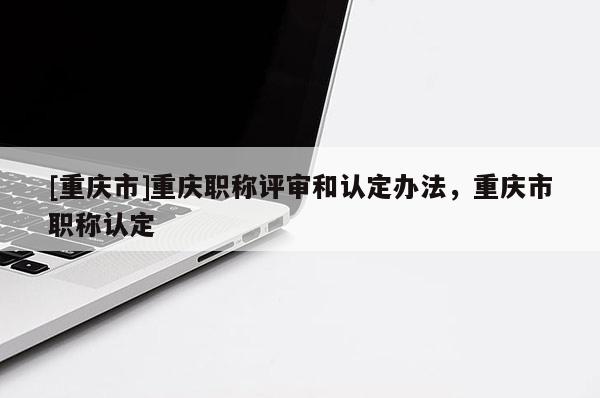 [重庆市]重庆职称评审和认定办法，重庆市职称认定